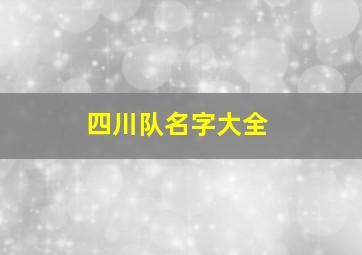 四川队名字大全